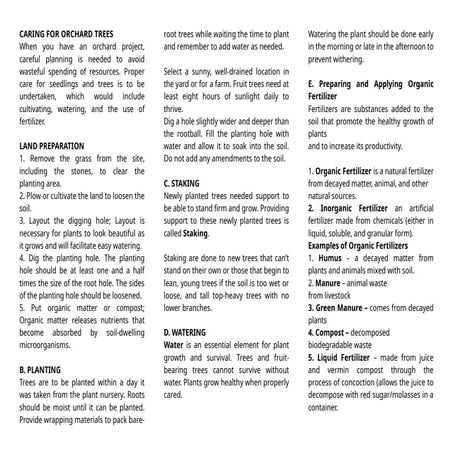 CARING FOR ORCHARD TREES

When you have an orchard project, careful planning is needed to avoid wasteful spending of resources. Proper care for seedlings and trees is to be undertaken, which would include cultivating, watering, and the use of fertilizer.

LAND PREPARATION

1. Remove the grass from the site, including the stones, to clear the planting area.

2. Plow or cultivate the land to loosen the soil.

3. Layout the digging hole; Layout is necessary for plants to look beautiful as it grows and will facilitate easy watering.

4. Dig the planting hole. The planting hole should be at least one and a half times the size of the root hole. The sides of the planting hole should be loosened.

5. Put organic matter or compost; Organic matter releases nutrients that become absorbed by soil-dwelling microorganisms.

B. PLANTING

Trees are to be planted within a day it was taken from the plant nursery. Roots should be moist until it can be planted. Provide wrapping materials to pack bare-root trees while waiting the time to plant and remember to add water as needed.

Select a sunny, well-drained location in the yard or for a farm. Fruit trees need at least eight hours of sunlight daily to thrive.

Dig a hole slightly wider and deeper than the rootball. Fill the planting hole with water and allow it to soak into the soil. Do not add any amendments to the soil.

C. STAKING

Newly planted trees needed support to be able to stand firm and grow. Providing support to these newly planted trees is called Staking.

Staking are done to new trees that can't stand on their own or those that begin to lean, young trees if the soil is too wet or loose, and tall top-heavy trees with no lower branches.

D. WATERING

Water is an essential element for plant growth and survival. Trees and fruit-bearing trees cannot survive without water. Plants grow healthy when properly cared.

Watering the plant should be done early in the morning or late in the afternoon to prevent withering.

E. Preparing and Applying Organic Fertilizer

Fertilizers are substances added to the soil that promote the healthy growth of plants

and to increase its productivity.

1. Organic Fertilizer is a natural fertilizer from decayed matter, animal, and other natural sources.

2. Inorganic Fertilizer an artificial fertilizer made from chemicals (either in liquid, soluble, and granular form).

Examples of Organic Fertilizers

1. Humus - a decayed matter from plants and animals mixed with soil.

2. Manure - animal waste
from livestock

3. Green Manure - comes from decayed plants

4. Compost - decomposed
biodegradable waste

5. Liquid Fertilizer - made from juice and vermin compost through the process of concoction (allows the juice to decompose with red sugar/molasses in a container.